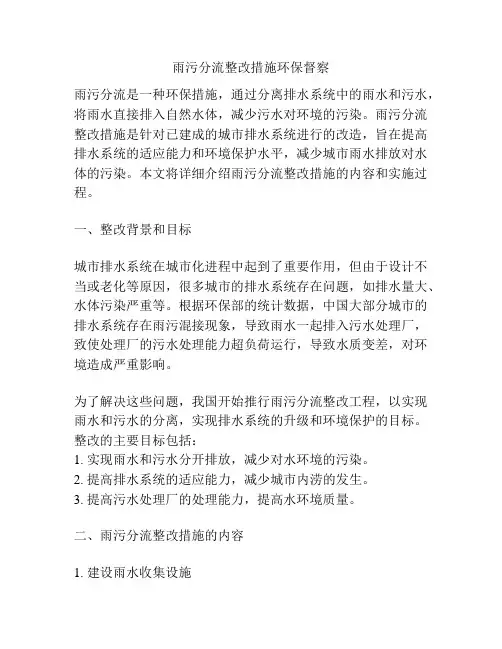 雨污分流整改措施环保督察

雨污分流是一种环保措施，通过分离排水系统中的雨水和污水，将雨水直接排入自然水体，减少污水对环境的污染。雨污分流整改措施是针对已建成的城市排水系统进行的改造，旨在提高排水系统的适应能力和环境保护水平，减少城市雨水排放对水体的污染。本文将详细介绍雨污分流整改措施的内容和实施过程。

一、整改背景和目标

城市排水系统在城市化进程中起到了重要作用，但由于设计不当或老化等原因，很多城市的排水系统存在问题，如排水量大、水体污染严重等。根据环保部的统计数据，中国大部分城市的排水系统存在雨污混接现象，导致雨水一起排入污水处理厂，致使处理厂的污水处理能力超负荷运行，导致水质变差，对环境造成严重影响。

为了解决这些问题，我国开始推行雨污分流整改工程，以实现雨水和污水的分离，实现排水系统的升级和环境保护的目标。整改的主要目标包括：
1. 实现雨水和污水分开排放，减少对水环境的污染。
2. 提高排水系统的适应能力，减少城市内涝的发生。
3. 提高污水处理厂的处理能力，提高水环境质量。

二、雨污分流整改措施的内容

1. 建设雨水收集设施